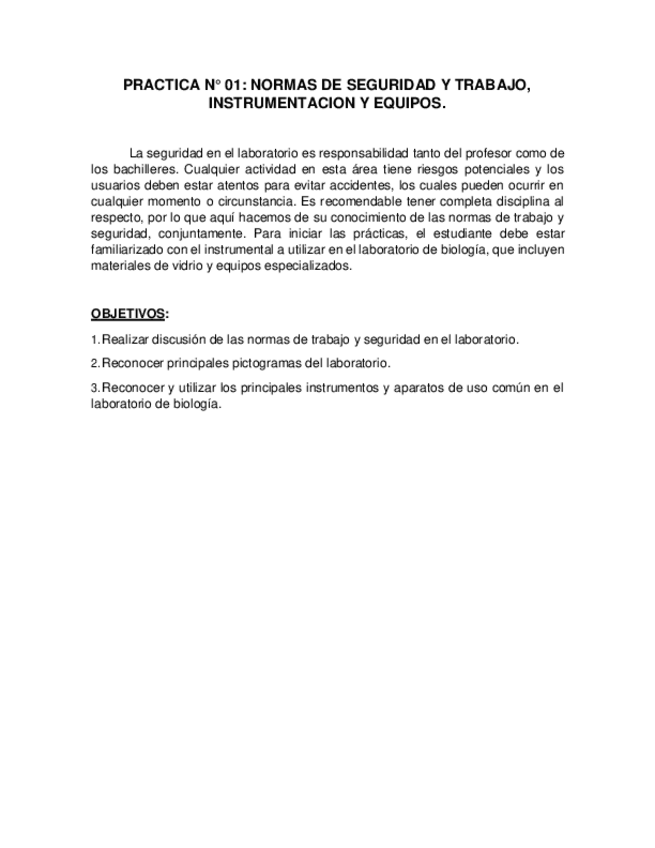 PRACTICA N° 01: NORMAS DE SEGURIDAD Y TRABAJO, INSTRUMENTACION Y EQUIPOS.

La seguridad en el laboratorio es responsabilidad tanto del profesor como de los bachilleres. Cualquier actividad en esta área tiene riesgos potenciales y los usuarios deben estar atentos para evitar accidentes, los cuales pueden ocurrir en cualquier momento o circunstancia. Es recomendable tener completa disciplina al respecto, por lo que aquí hacemos de su conocimiento de las normas de trabajo y seguridad, conjuntamente. Para iniciar las prácticas, el estudiante debe estar familiarizado con el instrumental a utilizar en el laboratorio de biología, que incluyen materiales de vidrio y equipos especializados.

OBJETIVOS:

1. Realizar discusión de las normas de trabajo y seguridad en el laboratorio.

2. Reconocer principales pictogramas del laboratorio.

3. Reconocer y utilizar los principales instrumentos y aparatos de uso común en el laboratorio de biología.